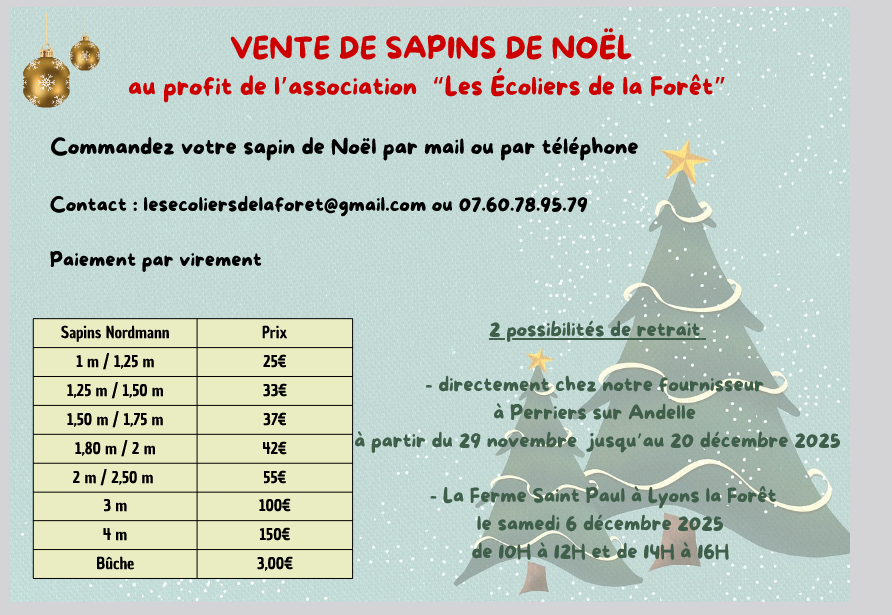 VENTE DE SAPINS DE NOËL
au profit de l'association "Les Écoliers de la Forêt"

Commandez votre sapin de Noël par mail ou par téléphone

Contact : lesecoliersdelaforet@gmail.com ou 07.60.78.95.79

Paiement par virement

| Sapins Nordmann | Prix |
|---|---|
| 1 m / 1,25 m | 25€ |
| 1,25 m / 1,50 m | 33€ |
| 1,50 m / 1,75 m | 37€ |
| 1,80 m / 2 m | 42€ |
| 2 m / 2,50 m | 55€ |
| 3 m | 100€ |
| 4 m | 150€ |
| Bûche | 3,00€ |

2 possibilités de retrait

- directement chez notre fournisseur à Perriers sur Andelle à partir du 29 novembre jusqu'au 20 décembre 2025

- La Ferme Saint Paul à Lyons la Forêt le samedi 6 décembre 2025 de 10H à 12H et de 14H à 16H